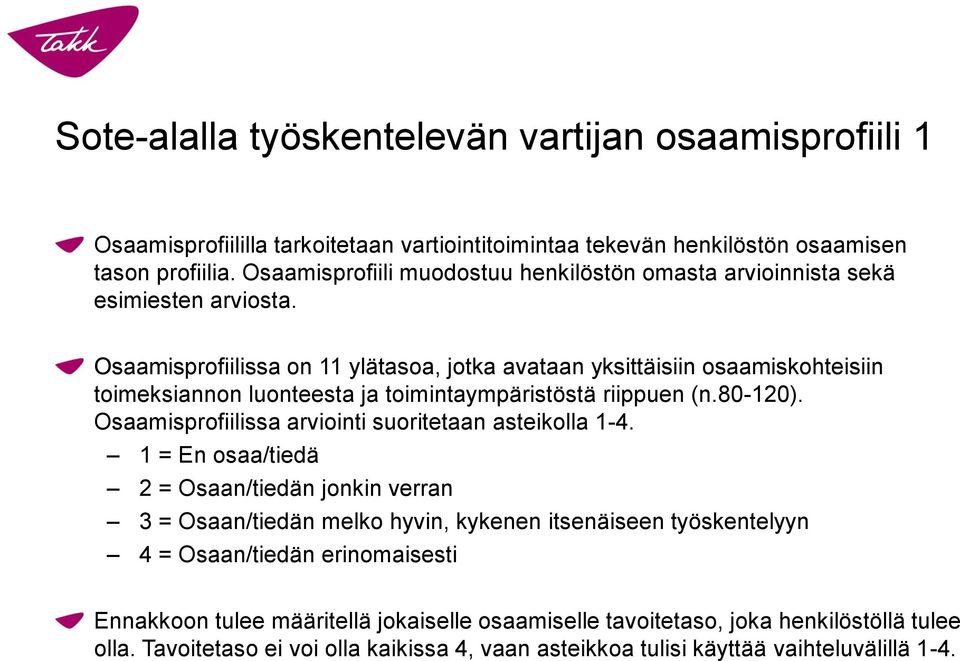 Takk

Sote-alalla työskentelevän vartijan osaamisprofiili 1

Osaamisprofiililla tarkoitetaan vartiointitoimintaa tekevän henkilöstön osaamisen tason profiilia. Osaamisprofiili muodostuu henkilöstön omasta arvioinnista sekä esimiesten arviosta.

Osaamisprofiilissa on 11 ylätasoa, jotka avataan yksittäisiin osaamiskohteisiin toimeksiannon luonteesta ja toimintaympäristöstä riippuen (n.80-120). Osaamisprofiilissa arviointi suoritetaan asteikolla 1-4.
– 1 = En osaa/tiedä
– 2 = Osaan/tiedän jonkin verran
– 3 = Osaan/tiedän melko hyvin, kykenen itsenäiseen työskentelyyn
– 4 = Osaan/tiedän erinomaisesti

Ennakkoon tulee määritellä jokaiselle osaamiselle tavoitetaso, joka henkilöstöllä tulee olla. Tavoitetaso ei voi olla kaikissa 4, vaan asteikkoa tulisi käyttää vaihteluvälillä 1-4.